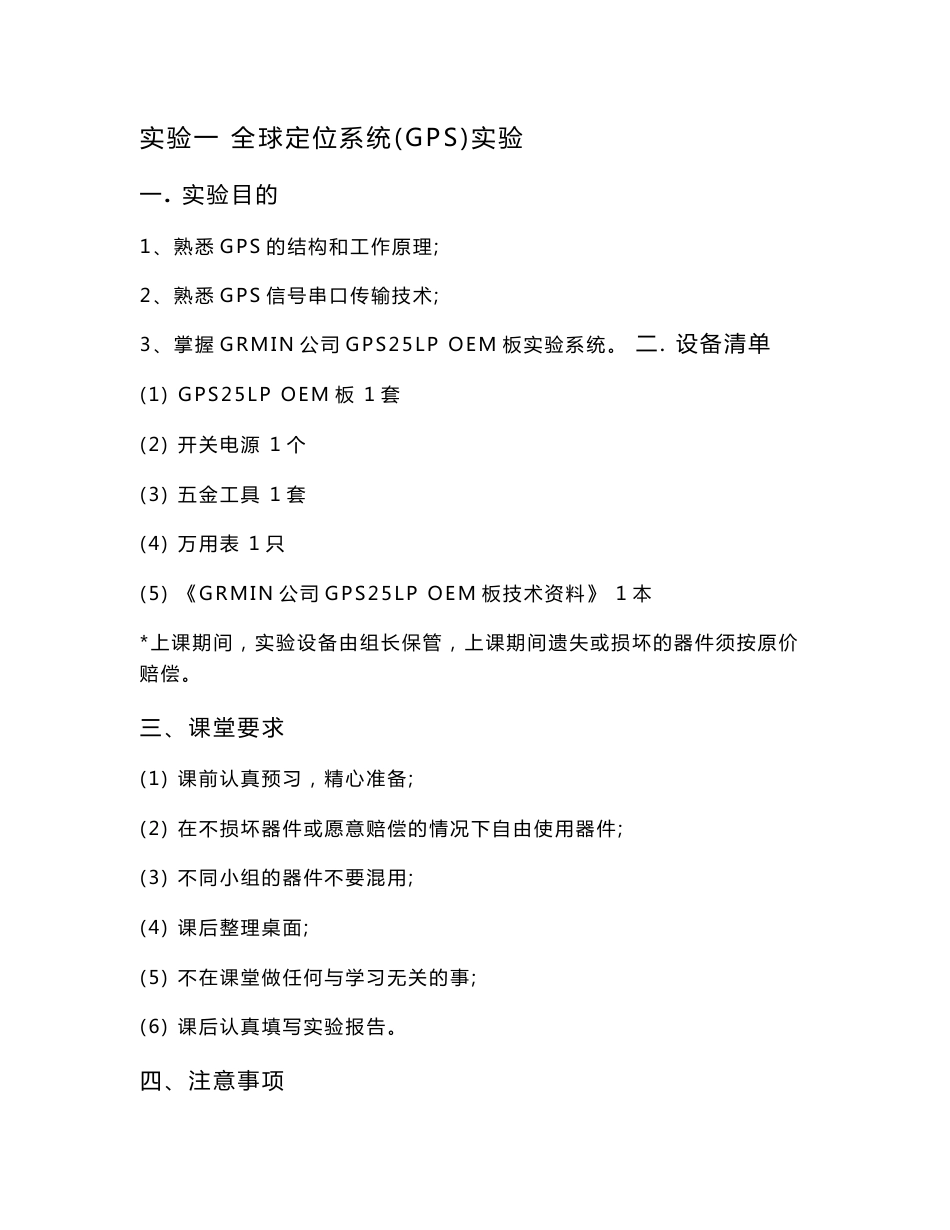 实验一 全球定位系统(GPS)实验

一. 实验目的

1、熟悉 GPS 的结构和工作原理;

2、熟悉 GPS 信号串口传输技术;

3、掌握 GRMIN 公司 GPS25LP OEM 板实验系统。 二. 设备清单

(1) GPS25LP OEM 板 1 套

(2) 开关电源 1 个

(3) 五金工具 1 套

(4) 万用表 1 只

(5) 《GRMIN 公司 GPS25LP OEM 板技术资料》 1 本

*上课期间，实验设备由组长保管，上课期间遗失或损坏的器件须按原价赔偿。

三、课堂要求

(1) 课前认真预习，精心准备;

(2) 在不损坏器件或愿意赔偿的情况下自由使用器件;

(3) 不同小组的器件不要混用;

(4) 课后整理桌面;

(5) 不在课堂做任何与学习无关的事;

(6) 课后认真填写实验报告。

四、注意事项